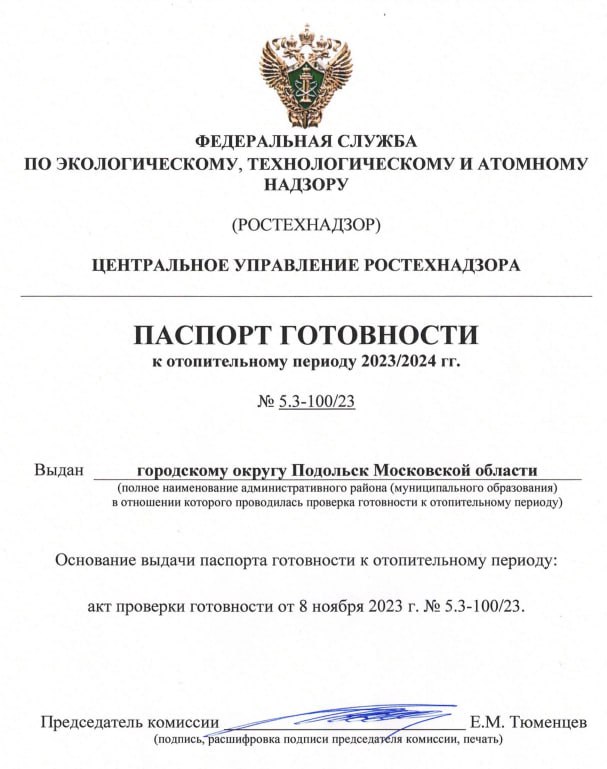 ФЕДЕРАЛЬНАЯ СЛУЖБА
ПО ЭКОЛОГИЧЕСКОМУ, ТЕХНОЛОГИЧЕСКОМУ И АТОМНОМУ НАДЗОРУ

(РОСТЕХНАДЗОР)

ЦЕНТРАЛЬНОЕ УПРАВЛЕНИЕ РОСТЕХНАДЗОРА

ПАСПОРТ ГОТОВНОСТИ
к отопительному периоду 2023/2024 гг.

№ 5.3-100/23

Выдан городскому округу Подольск Московской области
(полное наименование административного района (муниципального образования) в отношении которого проводилась проверка готовности к отопительному периоду)

Основание выдачи паспорта готовности к отопительному периоду:

акт проверки готовности от 8 ноября 2023 г. № 5.3-100/23.

Председатель комиссии Е.М. Тюменцев
(подпись, расшифровка подписи председателя комиссии, печать)